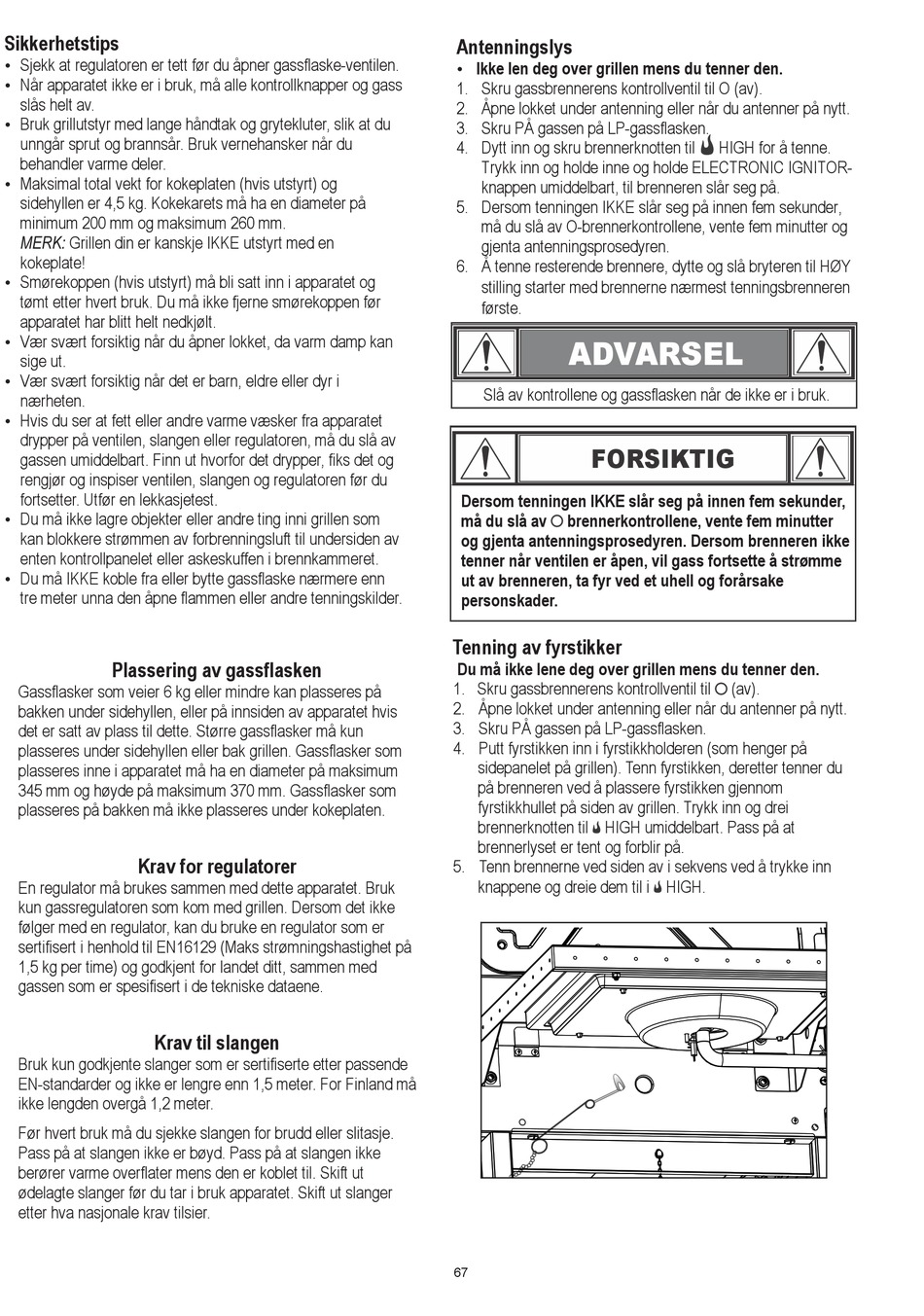 Sikkerhetstips
• Sjekk at regulatoren er tett før du åpner gassflaske-ventilen.
• Når apparatet ikke er i bruk, må alle kontrollknapper og gass slås helt av.
• Bruk grillutstyr med lange håndtak og grytekluter, slik at du unngår sprut og brannsår. Bruk vernehansker når du behandler varme deler.
• Maksimal total vekt for kokeplaten (hvis utstyrt) og sidehyllen er 4,5 kg. Kokekarets må ha en diameter på minimum 200 mm og maksimum 260 mm.
MERK: Grillen din er kanskje IKKE utstyrt med en kokeplate!
• Smørekoppen (hvis utstyrt) må bli satt inn i apparatet og tømt etter hvert bruk. Du må ikke fjerne smørekoppen før apparatet har blitt helt nedkjølt.
• Vær svært forsiktig når du åpner lokket, da varm damp kan sige ut.
• Vær svært forsiktig når det er barn, eldre eller dyr i nærheten.
• Hvis du ser at fett eller andre varme væsker fra apparatet drypper på ventilen, slangen eller regulatoren, må du slå av gassen umiddelbart. Finn ut hvorfor det drypper, fiks det og rengjør og inspiser ventilen, slangen og regulatoren før du fortsetter. Utfør en lekkasjetest.
• Du må ikke lagre objekter eller andre ting inni grillen som kan blokkere strømmen av forbrenningsluft til undersiden av enten kontrollpanelet eller askeskuffen i brennkammeret.
• Du må IKKE koble fra eller bytte gassflaske nærmere enn tre meter unna den åpne flammen eller andre tenningskilder.

Plassering av gassflasken
Gassflasker som veier 6 kg eller mindre kan plasseres på bakken under sidehyllen, eller på innsiden av apparatet hvis det er satt av plass til dette. Større gassflasker må kun plasseres under sidehyllen eller bak grillen. Gassflasker som plasseres inne i apparatet må ha en diameter på maksimum 345 mm og høyde på maksimum 370 mm. Gassflasker som plasseres på bakken må ikke plasseres under kokeplaten.

Krav for regulatorer
En regulator må brukes sammen med dette apparatet. Bruk kun gassregulatoren som kom med grillen. Dersom det ikke følger med en regulator, kan du bruke en regulator som er sertifisert i henhold til EN16129 (Maks strømningshastighet på 1,5 kg per time) og godkjent for landet ditt, sammen med gassen som er spesifisert i de tekniske dataene.

Krav til slangen
Bruk kun godkjente slanger som er sertifiserte etter passende EN-standarder og ikke er lengre enn 1,5 meter. For Finland må ikke lengden overgå 1,2 meter.

Før hvert bruk må du sjekke slangen for brudd eller slitasje. Pass på at slangen ikke er bøyd. Pass på at slangen ikke berører varme overflater mens den er koblet til. Skift ut ødelagte slanger før du tar i bruk apparatet. Skift ut slanger etter hva nasjonale krav tilsier.

Antenningslys
• Ikke len deg over grillen mens du tenner den.
1. Skru gassbrennerens kontrollventil til O (av).
2. Åpne lokket under antenning eller når du antenner på nytt.
3. Skru PÅ gassen på LP-gassflasken.
4. Dytt inn og skru brennerknotten til HIGH for å tenne. Trykk inn og holde inne og holde ELECTRONIC IGNITOR-knappen umiddelbart, til brenneren slår seg på.
5. Dersom tenningen IKKE slår seg på innen fem sekunder, må du slå av O-brennerkontrollene, vente fem minutter og gjenta antenningsprosedyren.
6. Å tenne resterende brennere, dytte og slå bryteren til HØY stilling starter med brennerne nærmest tenningsbrenneren første.

ADVARSEL
Slå av kontrollene og gassflasken når de ikke er i bruk.

FORSIKTIG
Dersom tenningen IKKE slår seg på innen fem sekunder, må du slå av O brennerkontrollene, vente fem minutter og gjenta antenningsprosedyren. Dersom brenneren ikke tenner når ventilen er åpen, vil gass fortsette å strømme ut av brenneren, ta fyr ved et uhell og forårsake personskader.

Tenning av fyrstikker
Du må ikke lene deg over grillen mens du tenner den.
1. Skru gassbrennerens kontrollventil til O (av).
2. Åpne lokket under antenning eller når du antenner på nytt.
3. Skru PÅ gassen på LP-gassflasken.
4. Putt fyrstikken inn i fyrstikkholderen (som henger på sidepanelet på grillen). Tenn fyrstikken, deretter tenner du på brenneren ved å plassere fyrstikken gjennom fyrstikkhullet på siden av grillen. Trykk inn og drei brennerknotten til HIGH umiddelbart. Pass på at brennerlyset er tent og forblir på.
5. Tenn brennerne ved siden av i sekvens ved å trykke inn knappene og dreie dem til i HIGH.

67